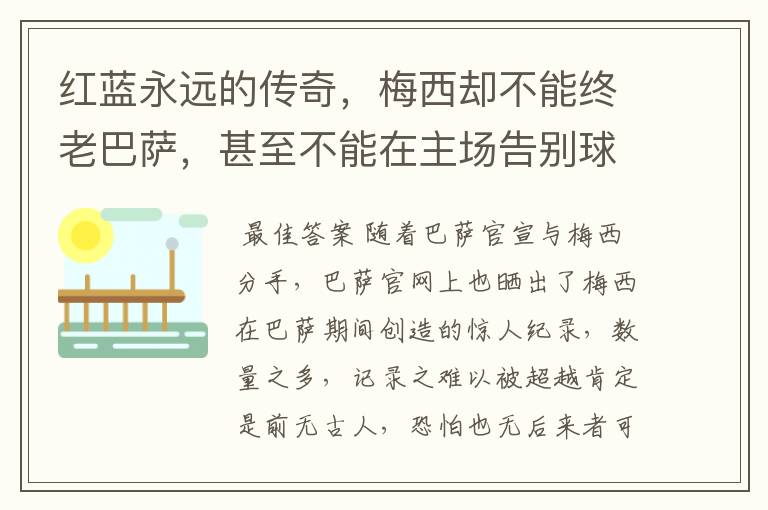 红蓝永远的传奇，梅西却不能终老巴萨，甚至不能在主场告别球

最佳答案 随着巴萨官宣与梅西分手，巴萨官网上也晒出了梅西在巴萨期间创造的惊人纪录，数量之多，记录之难以被超越肯定是前无古人，恐怕也无后来者可